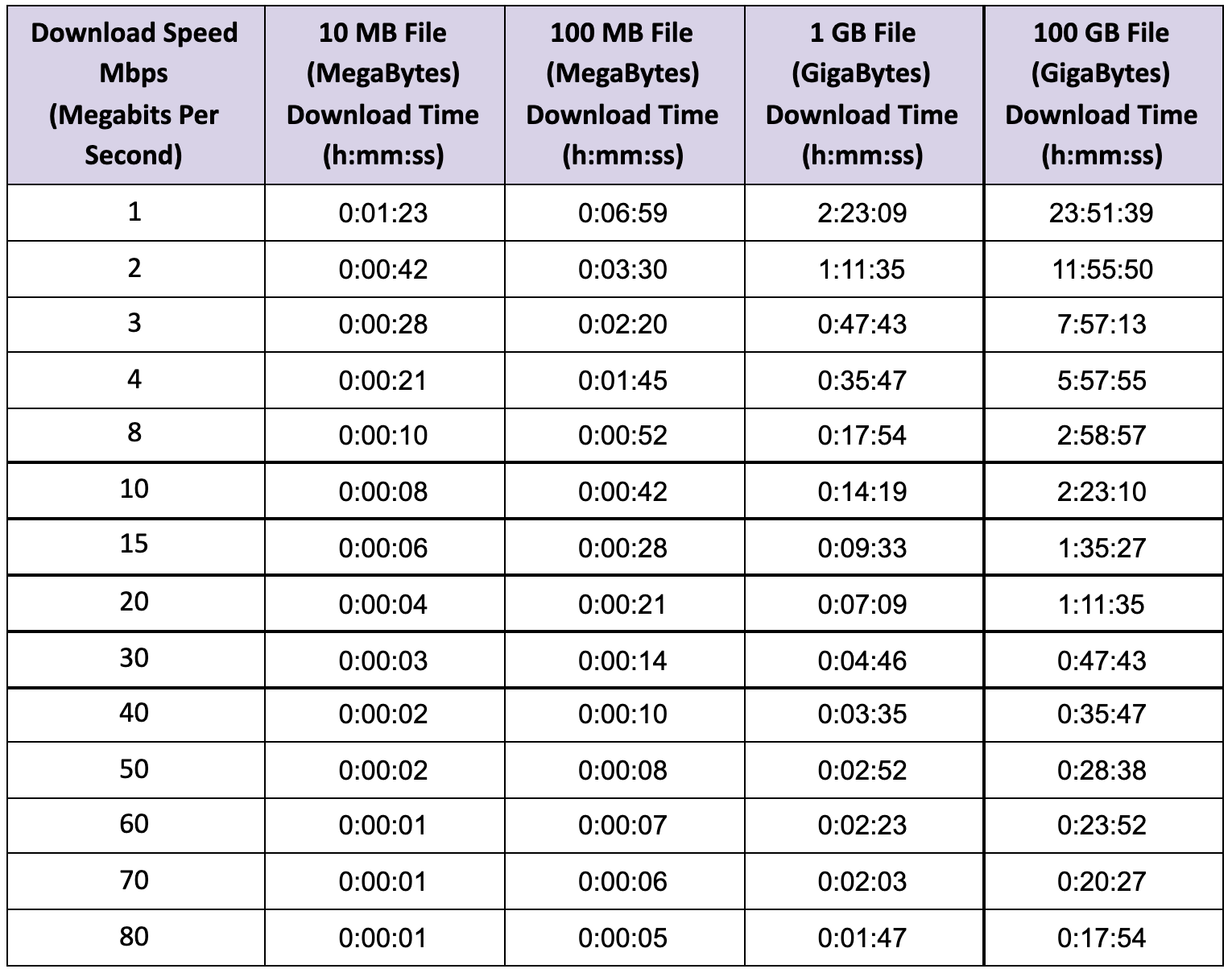 | Download Speed Mbps (Megabits Per Second) | 10 MB File (MegaBytes) Download Time (h:mm:ss) | 100 MB File (MegaBytes) Download Time (h:mm:ss) | 1 GB File (GigaBytes) Download Time (h:mm:ss) | 100 GB File (GigaBytes) Download Time (h:mm:ss) |
|---|---|---|---|---|
| 1 | 0:01:23 | 0:06:59 | 2:23:09 | 23:51:39 |
| 2 | 0:00:42 | 0:03:30 | 1:11:35 | 11:55:50 |
| 3 | 0:00:28 | 0:02:20 | 0:47:43 | 7:57:13 |
| 4 | 0:00:21 | 0:01:45 | 0:35:47 | 5:57:55 |
| 8 | 0:00:10 | 0:00:52 | 0:17:54 | 2:58:57 |
| 10 | 0:00:08 | 0:00:42 | 0:14:19 | 2:23:10 |
| 15 | 0:00:06 | 0:00:28 | 0:09:33 | 1:35:27 |
| 20 | 0:00:04 | 0:00:21 | 0:07:09 | 1:11:35 |
| 30 | 0:00:03 | 0:00:14 | 0:04:46 | 0:47:43 |
| 40 | 0:00:02 | 0:00:10 | 0:03:35 | 0:35:47 |
| 50 | 0:00:02 | 0:00:08 | 0:02:52 | 0:28:38 |
| 60 | 0:00:01 | 0:00:07 | 0:02:23 | 0:23:52 |
| 70 | 0:00:01 | 0:00:06 | 0:02:03 | 0:20:27 |
| 80 | 0:00:01 | 0:00:05 | 0:01:47 | 0:17:54 |